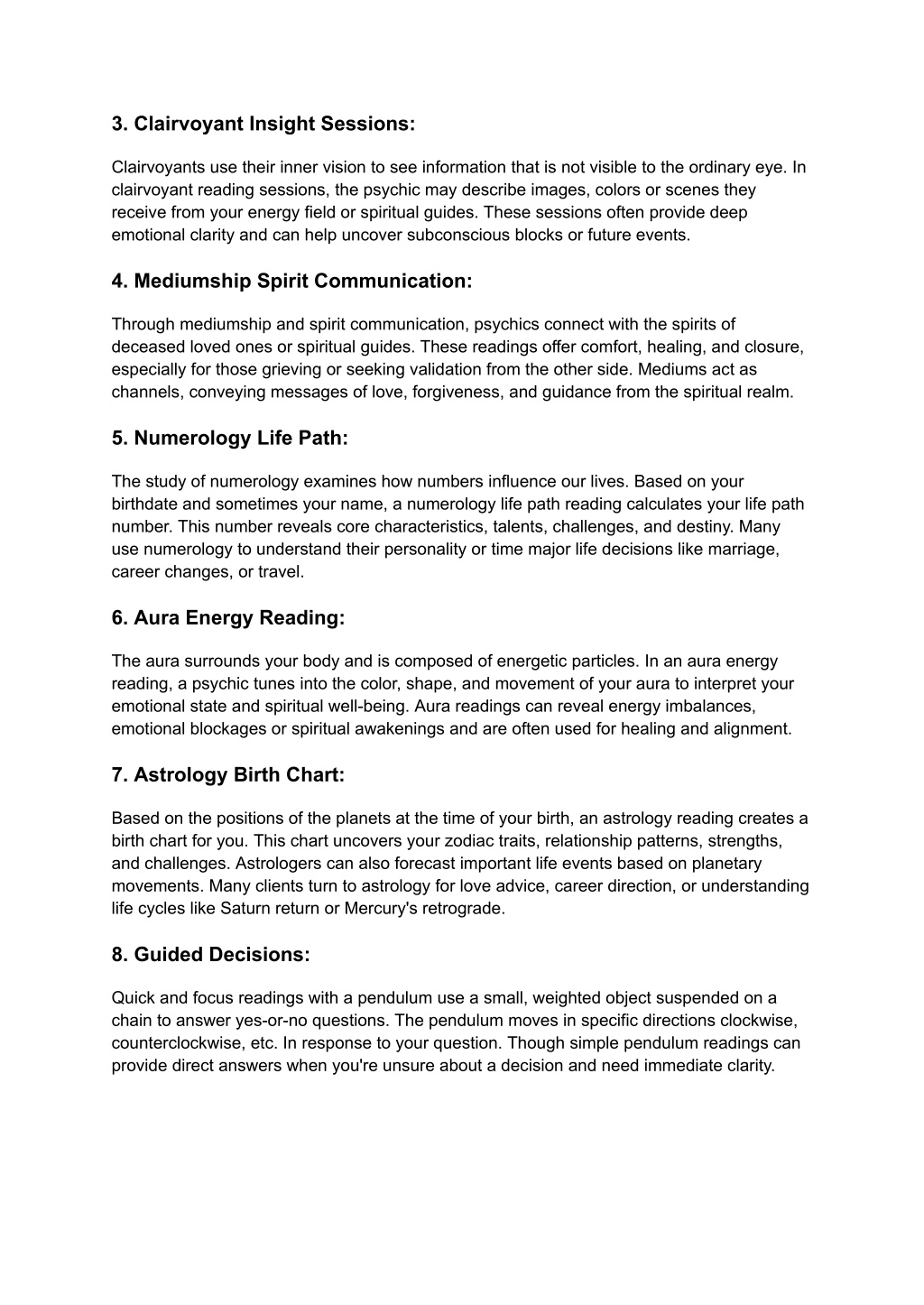 3. Clairvoyant Insight Sessions:

Clairvoyants use their inner vision to see information that is not visible to the ordinary eye. In clairvoyant reading sessions, the psychic may describe images, colors or scenes they receive from your energy field or spiritual guides. These sessions often provide deep emotional clarity and can help uncover subconscious blocks or future events.

4. Mediumship Spirit Communication:

Through mediumship and spirit communication, psychics connect with the spirits of deceased loved ones or spiritual guides. These readings offer comfort, healing, and closure, especially for those grieving or seeking validation from the other side. Mediums act as channels, conveying messages of love, forgiveness, and guidance from the spiritual realm.

5. Numerology Life Path:

The study of numerology examines how numbers influence our lives. Based on your birthdate and sometimes your name, a numerology life path reading calculates your life path number. This number reveals core characteristics, talents, challenges, and destiny. Many use numerology to understand their personality or time major life decisions like marriage, career changes, or travel.

6. Aura Energy Reading:

The aura surrounds your body and is composed of energetic particles. In an aura energy reading, a psychic tunes into the color, shape, and movement of your aura to interpret your emotional state and spiritual well-being. Aura readings can reveal energy imbalances, emotional blockages or spiritual awakenings and are often used for healing and alignment.

7. Astrology Birth Chart:

Based on the positions of the planets at the time of your birth, an astrology reading creates a birth chart for you. This chart uncovers your zodiac traits, relationship patterns, strengths, and challenges. Astrologers can also forecast important life events based on planetary movements. Many clients turn to astrology for love advice, career direction, or understanding life cycles like Saturn return or Mercury's retrograde.

8. Guided Decisions:

Quick and focus readings with a pendulum use a small, weighted object suspended on a chain to answer yes-or-no questions. The pendulum moves in specific directions clockwise, counterclockwise, etc. In response to your question. Though simple pendulum readings can provide direct answers when you're unsure about a decision and need immediate clarity.